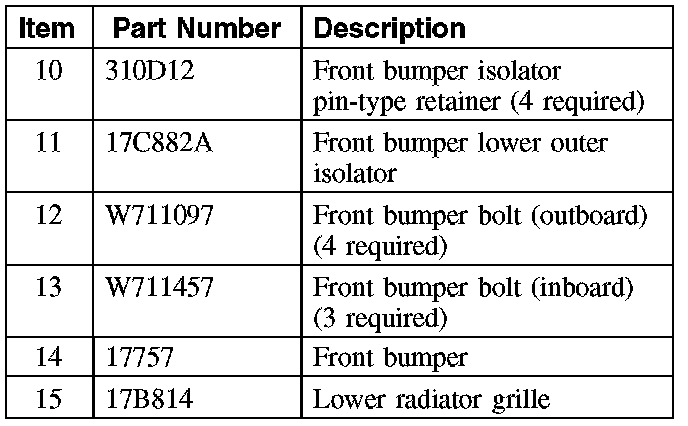 | Item | Part Number | Description |
|---|---|---|
| 10 | 310D12 | Front bumper isolator pin-type retainer (4 required) |
| 11 | 17C882A | Front bumper lower outer isolator |
| 12 | W711097 | Front bumper bolt (outboard) (4 required) |
| 13 | W711457 | Front bumper bolt (inboard) (3 required) |
| 14 | 17757 | Front bumper |
| 15 | 17B814 | Lower radiator grille |